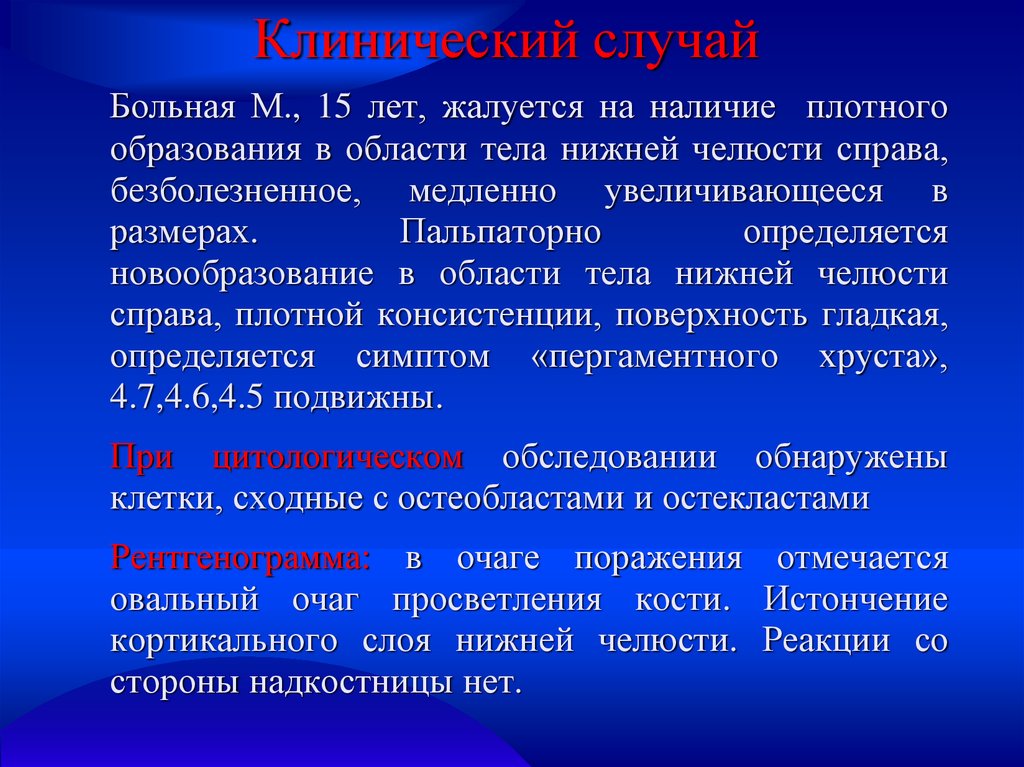 Клинический случай

Больная М., 15 лет, жалуется на наличие плотного образования в области тела нижней челюсти справа, безболезненное, медленно увеличивающееся в размерах. Пальпаторно определяется новообразование в области тела нижней челюсти справа, плотной консистенции, поверхность гладкая, определяется симптом «пергаментного хруста», 4.7,4.6,4.5 подвижны.

При цитологическом обследовании обнаружены клетки, сходные с остеобластами и остекластами

Рентгенограмма: в очаге поражения отмечается овальный очаг просветления кости. Истончение кортикального слоя нижней челюсти. Реакции со стороны надкостницы нет.